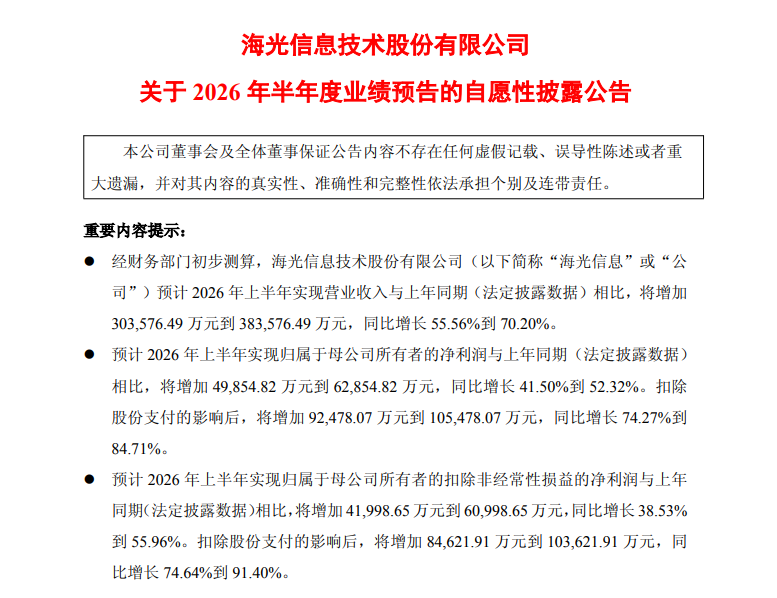 海光信息技术股份有限公司

关于2026年半年度业绩预告的自愿性披露公告

本公司董事会及全体董事保证公告内容不存在任何虚假记载、误导性陈述或者重大遗漏，并对其内容的真实性、准确性和完整性依法承担个别及连带责任。

重要内容提示：

• 经财务部门初步测算，海光信息技术股份有限公司（以下简称“海光信息”或“公司”）预计2026年上半年实现营业收入与上年同期（法定披露数据）相比，将增加303,576.49万元到383,576.49万元，同比增长55.56%到70.20%。

• 预计2026年上半年实现归属于母公司所有者的净利润与上年同期（法定披露数据）相比，将增加49,854.82万元到62,854.82万元，同比增长41.50%到52.32%。扣除股份支付的影响后，将增加92,478.07万元到105,478.07万元，同比增长74.27%到84.71%。

• 预计2026年上半年实现归属于母公司所有者的扣除非经常性损益的净利润与上年同期（法定披露数据）相比，将增加41,998.65万元到60,998.65万元，同比增长38.53%到55.96%。扣除股份支付的影响后，将增加84,621.91万元到103,621.91万元，同比增长74.64%到91.40%。